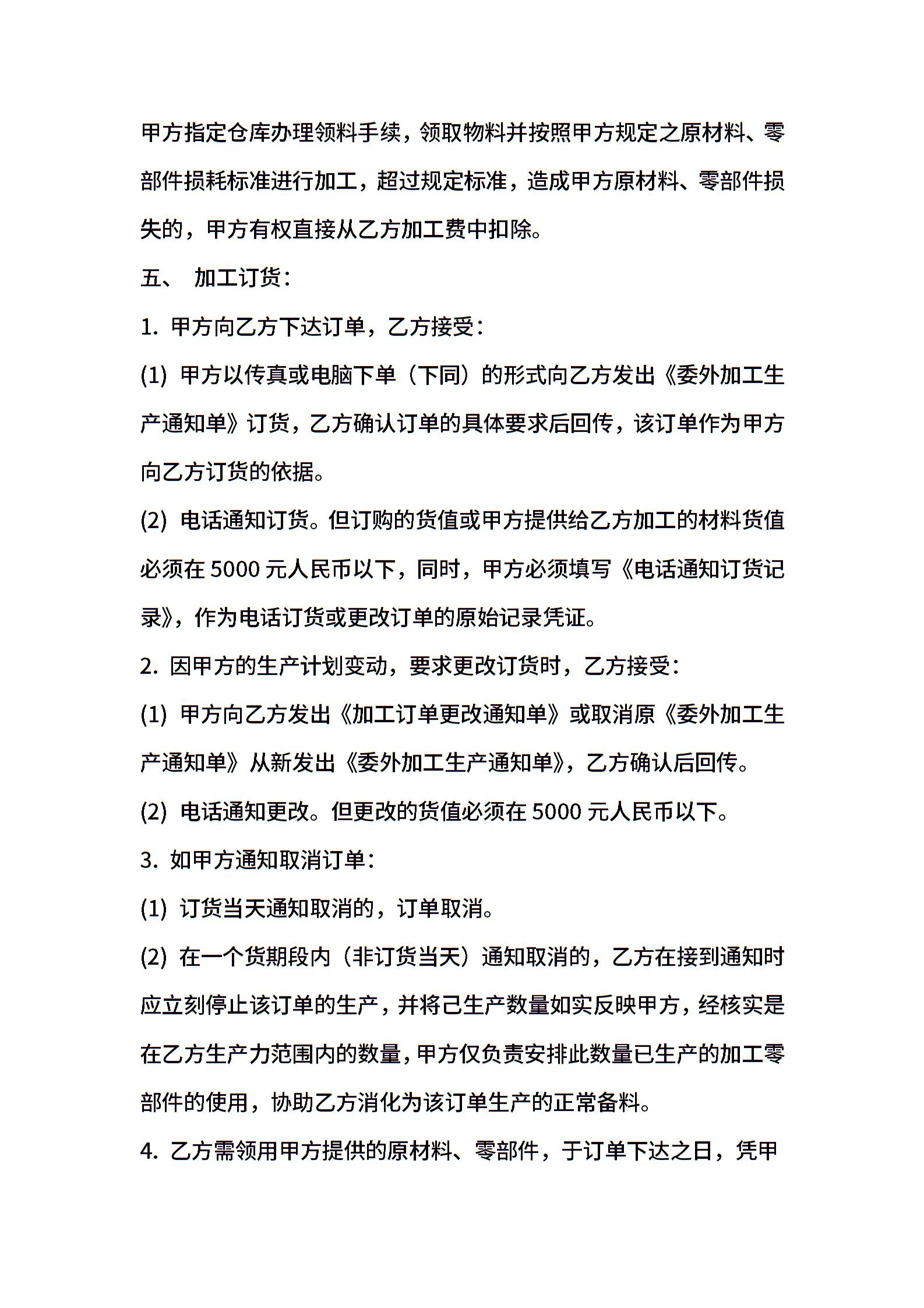 甲方指定仓库办理领料手续，领取物料并按照甲方规定之原材料、零部件损耗标准进行加工，超过规定标准，造成甲方原材料、零部件损失的，甲方有权直接从乙方加工费中扣除。

五、 加工订货：

1. 甲方向乙方下达订单，乙方接受：

(1) 甲方以传真或电脑下单（下同）的形式向乙方发出《委外加工生产通知单》订货，乙方确认订单的具体要求后回传，该订单作为甲方向乙方订货的依据。

(2) 电话通知订货。但订购的货值或甲方提供给乙方加工的材料货值必须在 5000 元人民币以下，同时，甲方必须填写《电话通知订货记录》，作为电话订货或更改订单的原始记录凭证。

2. 因甲方的生产计划变动，要求更改订货时，乙方接受：

(1) 甲方向乙方发出《加工订单更改通知单》或取消原《委外加工生产通知单》从新发出《委外加工生产通知单》，乙方确认后回传。

(2) 电话通知更改。但更改的货值必须在 5000 元人民币以下。

3. 如甲方通知取消订单：

(1) 订货当天通知取消的，订单取消。

(2) 在一个货期段内（非订货当天）通知取消的，乙方在接到通知时应立刻停止该订单的生产，并将己生产数量如实反映甲方，经核实是在乙方生产力范围内的数量，甲方仅负责安排此数量已生产的加工零部件的使用，协助乙方消化为该订单生产的正常备料。

4. 乙方需领用甲方提供的原材料、零部件，于订单下达之日，凭甲